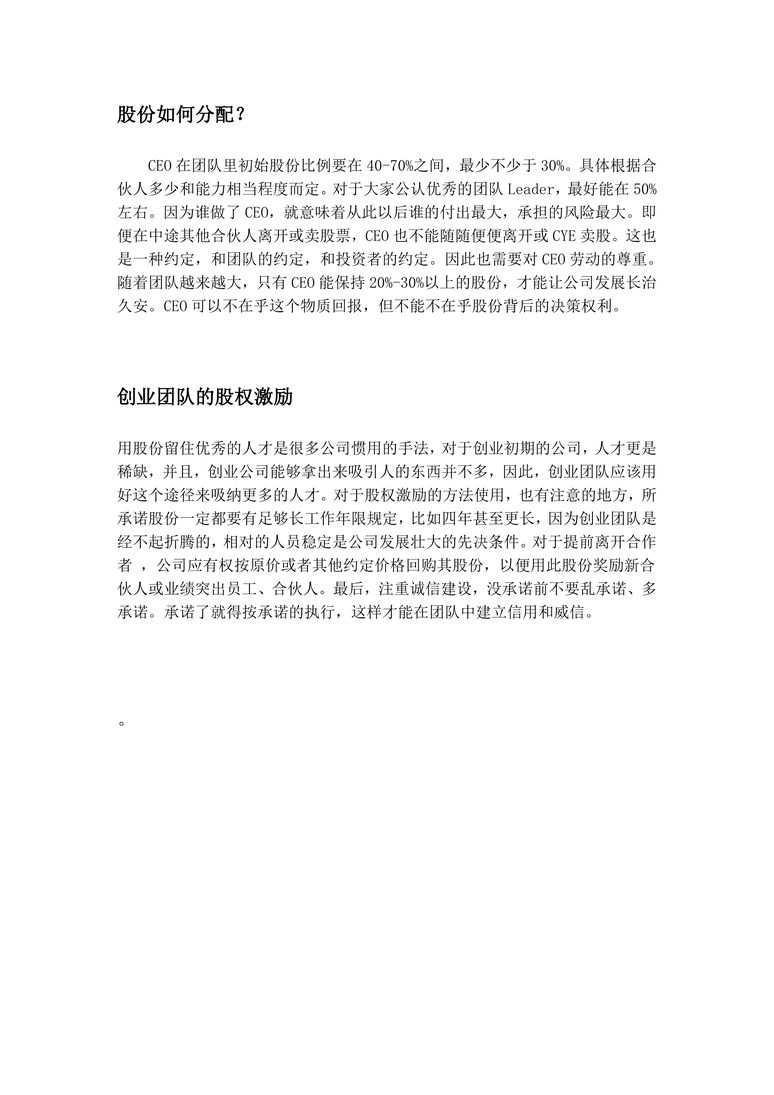 股份如何分配？

CEO 在团队里初始股份比例要在 40-70%之间，最少不少于 30%。具体根据合伙人多少和能力相当程度而定。对于大家公认优秀的团队 Leader，最好能在 50%左右。因为谁做了 CEO，就意味着从此以后谁的付出最大，承担的风险最大。即便在中途其他合伙人离开或卖股票，CEO 也不能随随便便离开或 CYE 卖股。这也是一种约定，和团队的约定，和投资者的约定。因此也需要对 CEO 劳动的尊重。随着团队越来越大，只有 CEO 能保持 20%-30%以上的股份，才能让公司发展长治久安。CEO 可以不在乎这个物质回报，但不能不在乎股份背后的决策权利。

创业团队的股权激励

用股份留住优秀的人才是很多公司惯用的手法，对于创业初期的公司，人才更是稀缺，并且，创业公司能够拿出来吸引人的东西并不多，因此，创业团队应该用好这个途径来吸纳更多的人才。对于股权激励的方法使用，也有注意的地方，所承诺股份一定都要有足够长工作年限规定，比如四年甚至更长，因为创业团队是经不起折腾的，相对的人员稳定是公司发展壮大的先决条件。对于提前离开合作者 ，公司应有权按原价或者其他约定价格回购其股份，以便用此股份奖励新合伙人或业绩突出员工、合伙人。最后，注重诚信建设，没承诺前不要乱承诺、多承诺。承诺了就得按承诺的执行，这样才能在团队中建立信用和威信。

。